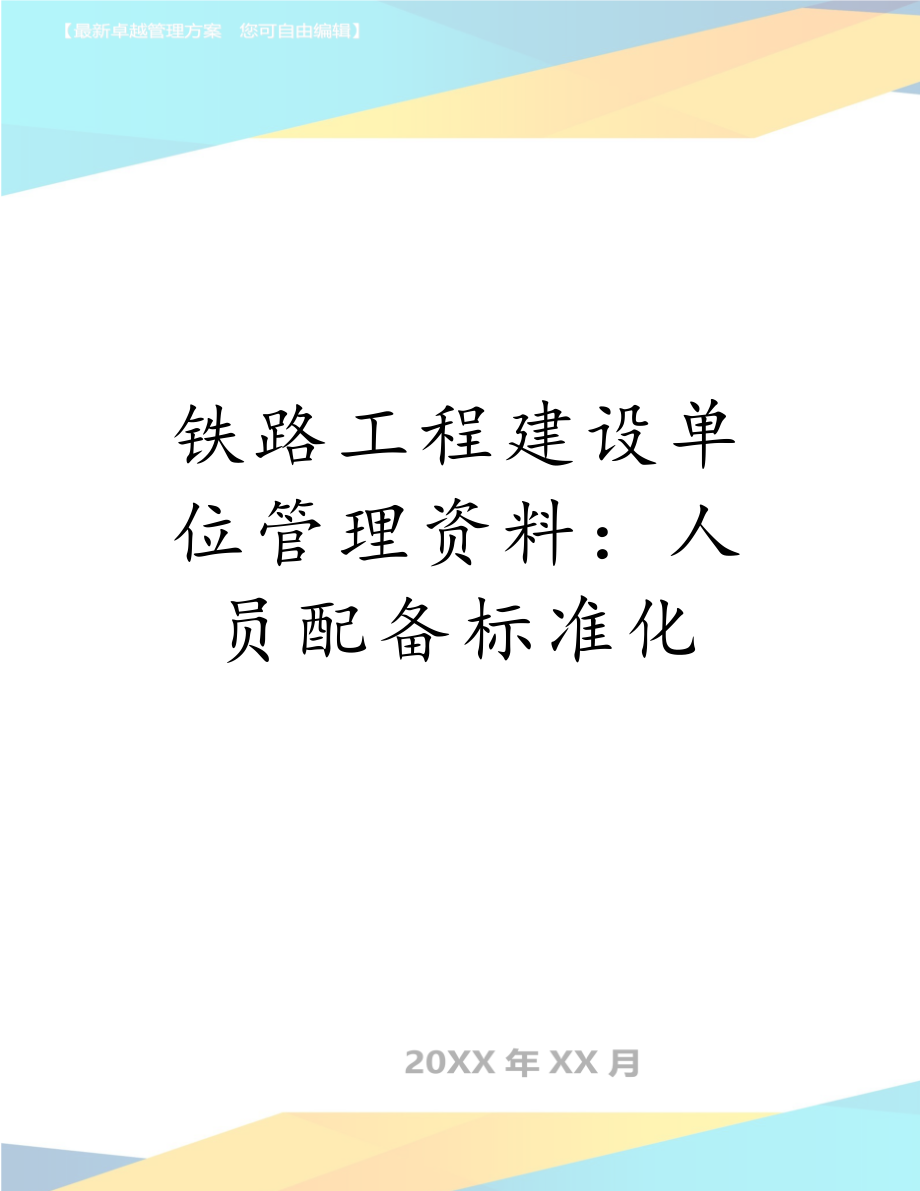 【最新卓越管理方案　您可自由编辑】

铁路工程建设单位管理资料：人员配备标准化

20XX 年 XX 月